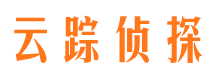 云踪侦探